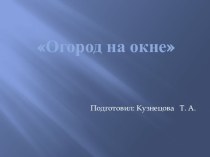 «Огород на окне»

Подготовил: Кузнецова Т. А.